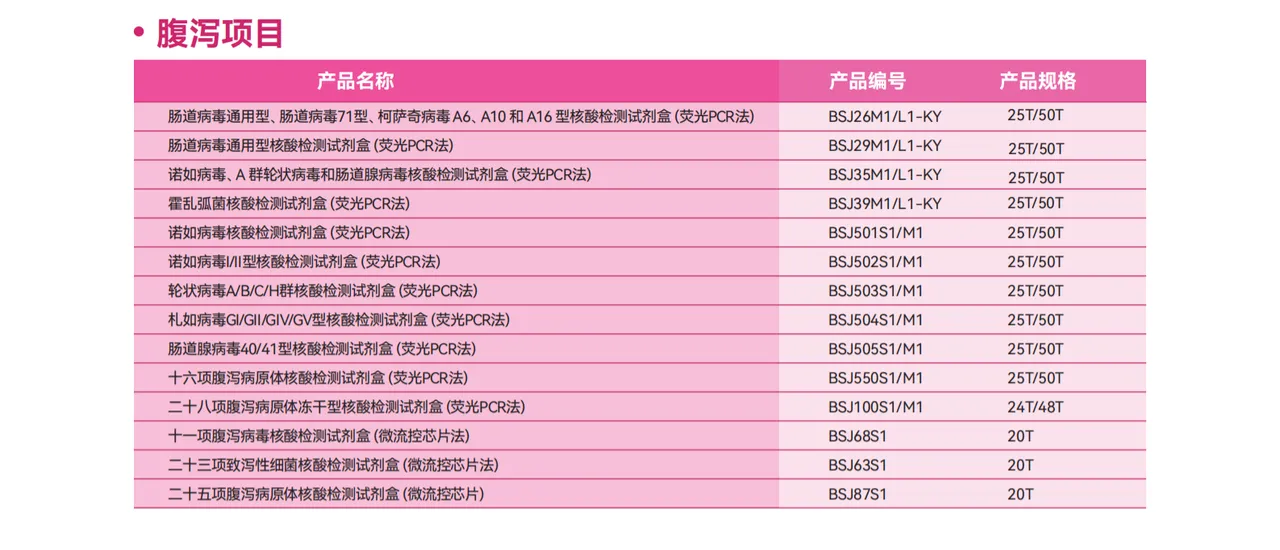 • 腹泻项目

| 产品名称 | 产品编号 | 产品规格 |
|---|---|---|
| 肠道病毒通用型、肠道病毒71型、柯萨奇病毒 A6、A10 和 A16 型核酸检测试剂盒 (荧光PCR法) | BSJ26M1/L1-KY | 25T/50T |
| 肠道病毒通用型核酸检测试剂盒 (荧光PCR法) | BSJ29M1/L1-KY | 25T/50T |
| 诺如病毒、A 群轮状病毒和肠道腺病毒核酸检测试剂盒 (荧光PCR法) | BSJ35M1/L1-KY | 25T/50T |
| 霍乱弧菌核酸检测试剂盒 (荧光PCR法) | BSJ39M1/L1-KY | 25T/50T |
| 诺如病毒核酸检测试剂盒 (荧光PCR法) | BSJ501S1/M1 | 25T/50T |
| 诺如病毒I/II型核酸检测试剂盒 (荧光PCR法) | BSJ502S1/M1 | 25T/50T |
| 轮状病毒A/B/C/H群核酸检测试剂盒 (荧光PCR法) | BSJ503S1/M1 | 25T/50T |
| 札如病毒GI/GII/GIV/GV型核酸检测试剂盒 (荧光PCR法) | BSJ504S1/M1 | 25T/50T |
| 肠道腺病毒40/41型核酸检测试剂盒 (荧光PCR法) | BSJ505S1/M1 | 25T/50T |
| 十六项腹泻病原体核酸检测试剂盒 (荧光PCR法) | BSJ550S1/M1 | 25T/50T |
| 二十八项腹泻病原体冻干型核酸检测试剂盒 (荧光PCR法) | BSJ100S1/M1 | 24T/48T |
| 十一项腹泻病毒核酸检测试剂盒 (微流控芯片法) | BSJ68S1 | 20T |
| 二十三项致泻性细菌核酸检测试剂盒 (微流控芯片法) | BSJ63S1 | 20T |
| 二十五项腹泻病原体核酸检测试剂盒 (微流控芯片) | BSJ87S1 | 20T |